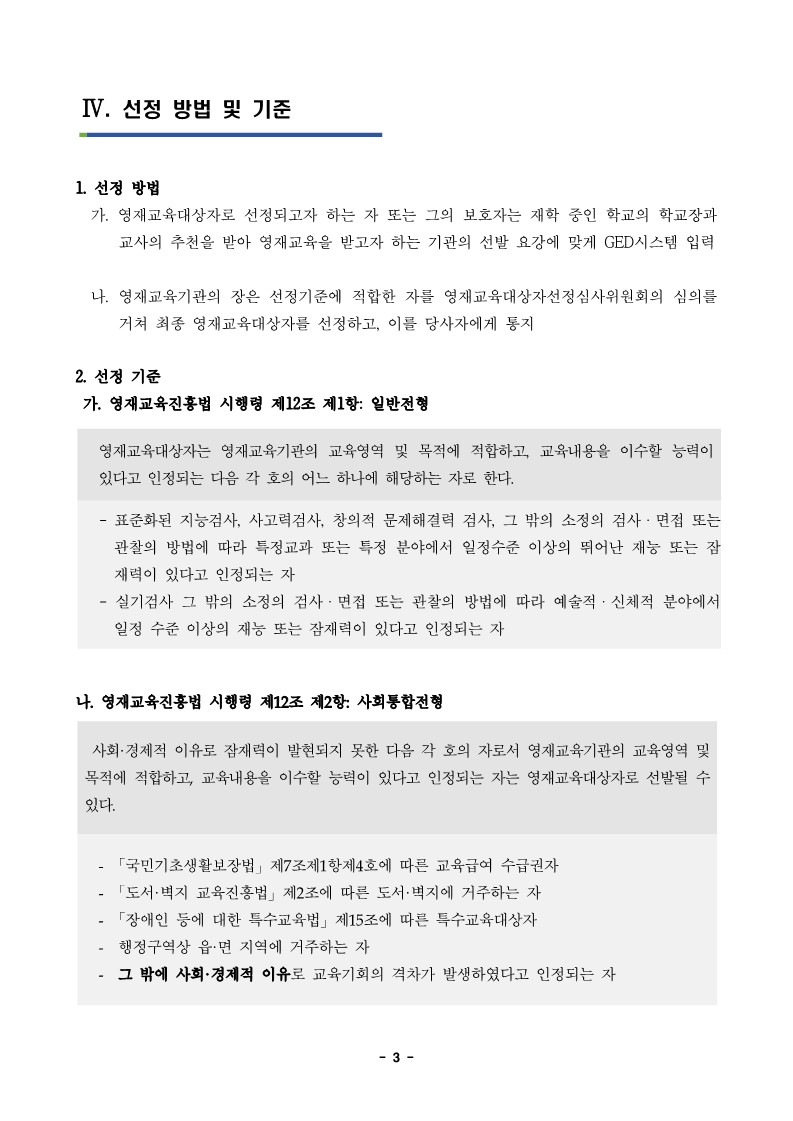 Ⅳ. 선정 방법 및 기준

1. 선정 방법

가. 영재교육대상자로 선정되고자 하는 자 또는 그의 보호자는 재학 중인 학교의 학교장과 교사의 추천을 받아 영재교육을 받고자 하는 기관의 선발 요강에 맞게 GED시스템 입력

나. 영재교육기관의 장은 선정기준에 적합한 자를 영재교육대상자선정심사위원회의 심의를 거쳐 최종 영재교육대상자를 선정하고, 이를 당사자에게 통지

2. 선정 기준

가. 영재교육진흥법 시행령 제12조 제1항: 일반전형

영재교육대상자는 영재교육기관의 교육영역 및 목적에 적합하고, 교육내용을 이수할 능력이 있다고 인정되는 다음 각 호의 어느 하나에 해당하는 자로 한다.

- 표준화된 지능검사, 사고력검사, 창의적 문제해결력 검사, 그 밖의 소정의 검사 · 면접 또는 관찰의 방법에 따라 특정교과 또는 특정 분야에서 일정수준 이상의 뛰어난 재능 또는 잠재력이 있다고 인정되는 자
- 실기검사 그 밖의 소정의 검사 · 면접 또는 관찰의 방법에 따라 예술적 · 신체적 분야에서 일정 수준 이상의 재능 또는 잠재력이 있다고 인정되는 자

나. 영재교육진흥법 시행령 제12조 제2항: 사회통합전형

사회·경제적 이유로 잠재력이 발현되지 못한 다음 각 호의 자로서 영재교육기관의 교육영역 및 목적에 적합하고, 교육내용을 이수할 능력이 있다고 인정되는 자는 영재교육대상자로 선발될 수 있다.

- 「국민기초생활보장법」 제7조제1항제4호에 따른 교육급여 수급권자
- 「도서·벽지 교육진흥법」 제2조에 따른 도서·벽지에 거주하는 자
- 「장애인 등에 대한 특수교육법」 제15조에 따른 특수교육대상자
- 행정구역상 읍·면 지역에 거주하는 자
- 그 밖에 사회·경제적 이유로 교육기회의 격차가 발생하였다고 인정되는 자

- 3 -